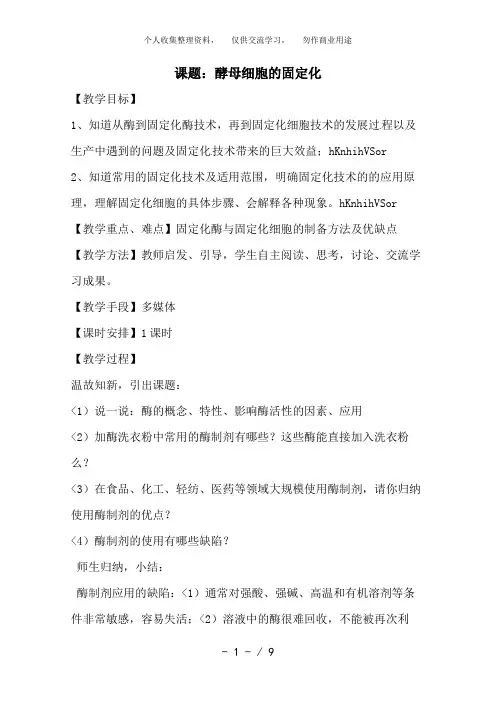 个人收集整理资料，　仅供交流学习，　勿作商业用途

课题：酵母细胞的固定化

【教学目标】

1、知道从酶到固定化酶技术，再到固定化细胞技术的发展过程以及生产中遇到的问题及固定化技术带来的巨大效益；hKnhihVSor

2、知道常用的固定化技术及适用范围，明确固定化技术的的应用原理，理解固定化细胞的具体步骤、会解释各种现象。hKnhihVSor

【教学重点、难点】固定化酶与固定化细胞的制备方法及优缺点

【教学方法】教师启发、引导，学生自主阅读、思考，讨论、交流学习成果。

【教学手段】多媒体

【课时安排】1课时

【教学过程】

温故知新，引出课题：

（1）说一说：酶的概念、特性、影响酶活性的因素、应用

（2）加酶洗衣粉中常用的酶制剂有哪些？这些酶能直接加入洗衣粉么？

（3）在食品、化工、轻纺、医药等领域大规模使用酶制剂，请你归纳使用酶制剂的优点？

（4）酶制剂的使用有哪些缺陷？

师生归纳，小结：

酶制剂应用的缺陷：（1）通常对强酸、强碱、高温和有机溶剂等条件非常敏感，容易失活；（2）溶液中的酶很难回收，不能被再次利

－ 1 － / 9